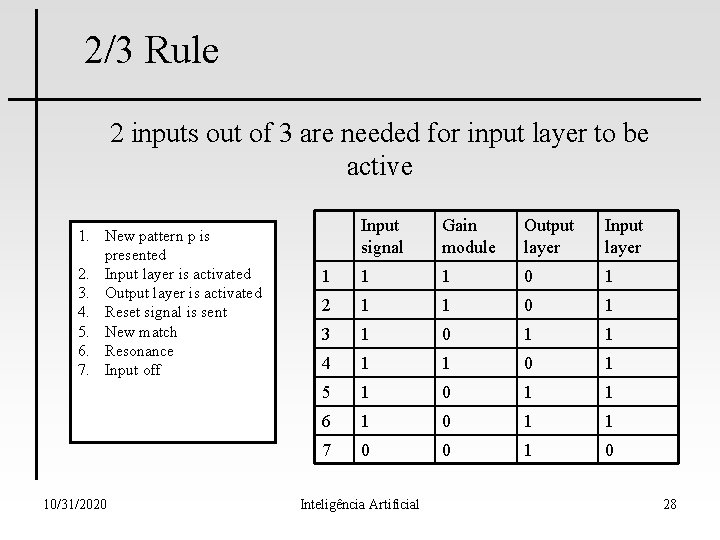 2/3 Rule

2 inputs out of 3 are needed for input layer to be active

1. New pattern p is presented
2. Input layer is activated
3. Output layer is activated
4. Reset signal is sent
5. New match
6. Resonance
7. Input off

| | Input signal | Gain module | Output layer | Input layer |
|---|---|---|---|---|
| 1 | 1 | 1 | 0 | 1 |
| 2 | 1 | 1 | 0 | 1 |
| 3 | 1 | 0 | 1 | 1 |
| 4 | 1 | 1 | 0 | 1 |
| 5 | 1 | 0 | 1 | 1 |
| 6 | 1 | 0 | 1 | 1 |
| 7 | 0 | 0 | 1 | 0 |

10/31/2020 Inteligência Artificial 28